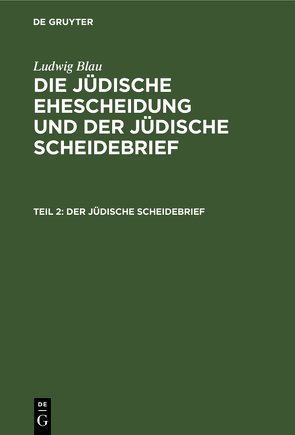 DE GRUYTER

Ludwig Blau

DIE JÜDISCHE EHESCHEIDUNG UND DER JÜDISCHE SCHEIDEBRIEF

TEIL 2: DER JÜDISCHE SCHEIDEBRIEF

DE G